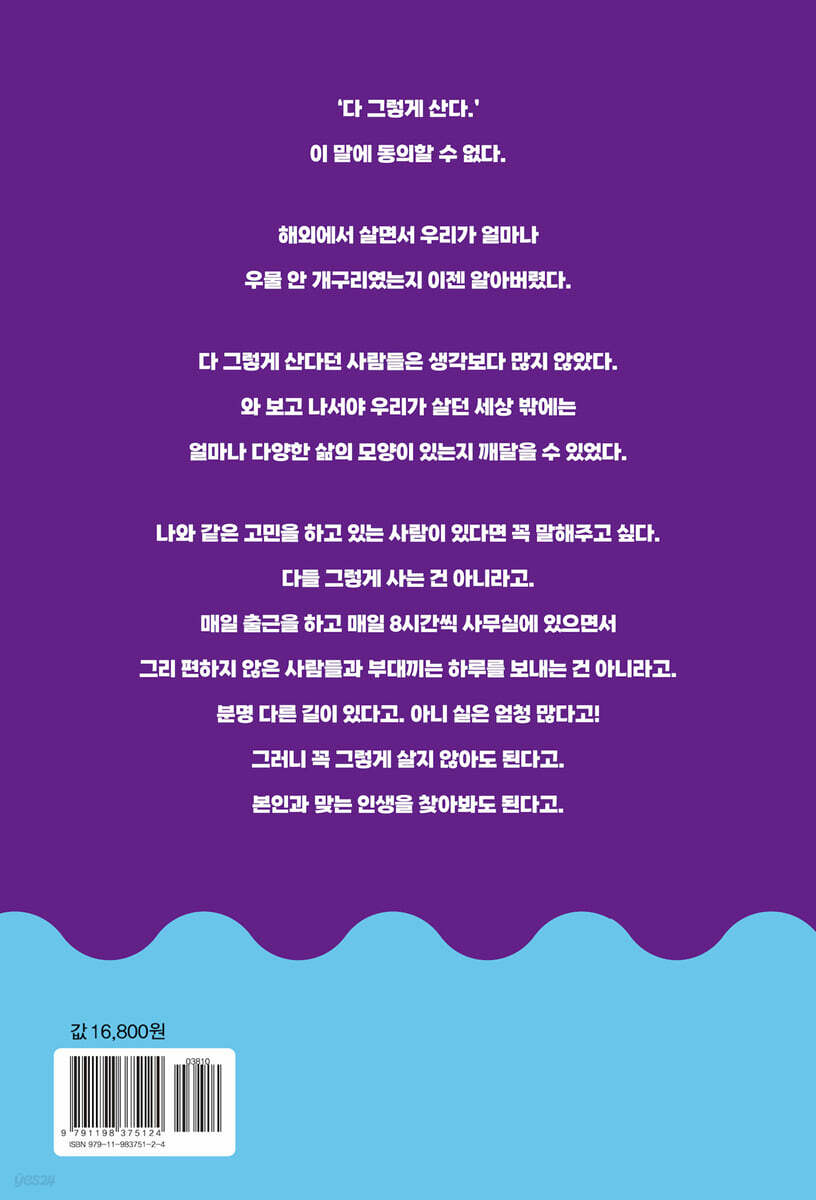 '다 그렇게 산다.'

이 말에 동의할 수 없다.

해외에서 살면서 우리가 얼마나

우물 안 개구리였는지 이젠 알아버렸다.

다 그렇게 산다던 사람들은 생각보다 많지 않았다.

와 보고 나서야 우리가 살던 세상 밖에는

얼마나 다양한 삶의 모양이 있는지 깨달을 수 있었다.

나와 같은 고민을 하고 있는 사람이 있다면 꼭 말해주고 싶다.

다들 그렇게 사는 건 아니라고.

매일 출근을 하고 매일 8시간씩 사무실에 있으면서

그리 편하지 않은 사람들과 부대끼는 하루를 보내는 건 아니라고.

분명 다른 길이 있다고. 아니 실은 엄청 많다고!

그러니 꼭 그렇게 살지 않아도 된다고.

본인과 맞는 인생을 찾아봐도 된다고.

값 16,800원

03810

9 791198 375124

ISBN 979-11-983751-2-4

yes24